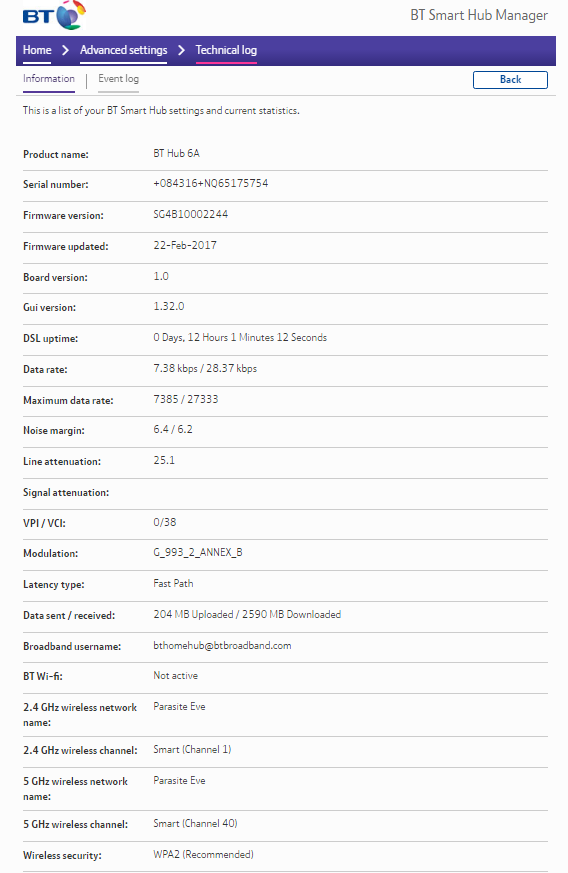 BT

BT Smart Hub Manager

Home > Advanced settings > Technical log

Information | Event log

Back

This is a list of your BT Smart Hub settings and current statistics.

| | |
|---|---|
| Product name: | BT Hub 6A |
| Serial number: | +084316+NQ65175754 |
| Firmware version: | SG4B10002244 |
| Firmware updated: | 22-Feb-2017 |
| Board version: | 1.0 |
| Gui version: | 1.32.0 |
| DSL uptime: | 0 Days, 12 Hours 1 Minutes 12 Seconds |
| Data rate: | 7.38 kbps / 28.37 kbps |
| Maximum data rate: | 7385 / 27333 |
| Noise margin: | 6.4 / 6.2 |
| Line attenuation: | 25.1 |
| Signal attenuation: | |
| VPI / VCI: | 0/38 |
| Modulation: | G_993_2_ANNEX_B |
| Latency type: | Fast Path |
| Data sent / received: | 204 MB Uploaded / 2590 MB Downloaded |
| Broadband username: | bthomehub@btbroadband.com |
| BT Wi-fi: | Not active |
| 2.4 GHz wireless network name: | Parasite Eve |
| 2.4 GHz wireless channel: | Smart (Channel 1) |
| 5 GHz wireless network name: | Parasite Eve |
| 5 GHz wireless channel: | Smart (Channel 40) |
| Wireless security: | WPA2 (Recommended) |